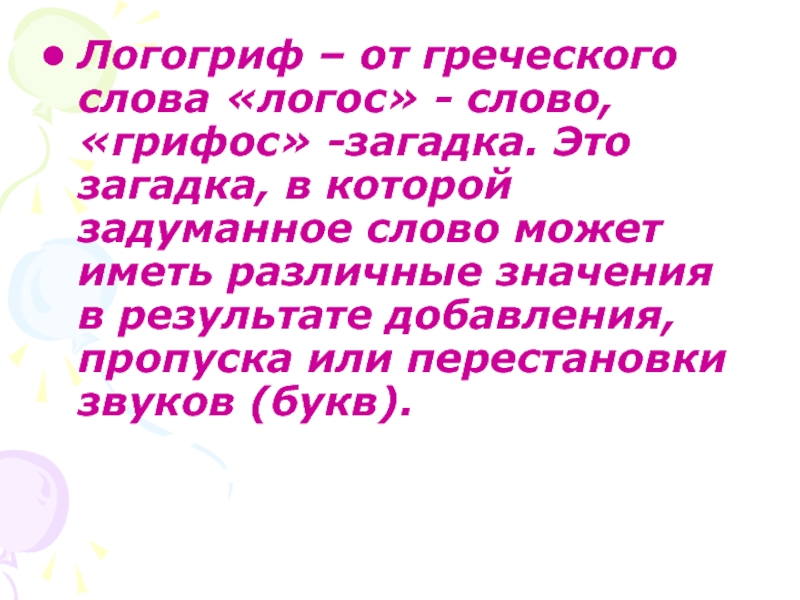 • Логогриф – от греческого слова «логос» - слово, «грифос» -загадка. Это загадка, в которой задуманное слово может иметь различные значения в результате добавления, пропуска или перестановки звуков (букв).